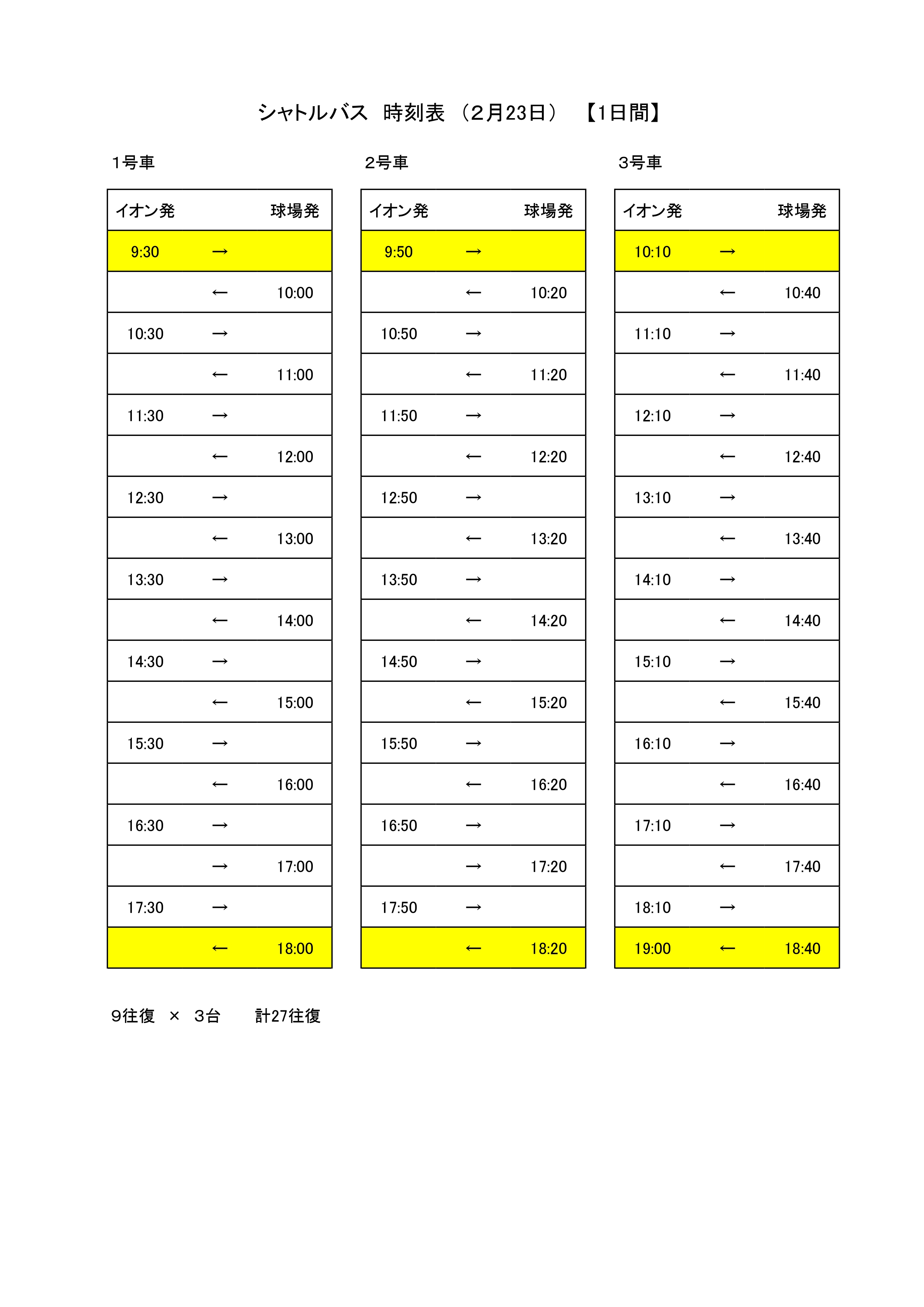 シャトルバス　時刻表　（２月23日）　【1日間】

1号車

| イオン発 | | 球場発 |
|---|---|---|
| 9:30 | → | |
| | ← | 10:00 |
| 10:30 | → | |
| | ← | 11:00 |
| 11:30 | → | |
| | ← | 12:00 |
| 12:30 | → | |
| | ← | 13:00 |
| 13:30 | → | |
| | ← | 14:00 |
| 14:30 | → | |
| | ← | 15:00 |
| 15:30 | → | |
| | ← | 16:00 |
| 16:30 | → | |
| | → | 17:00 |
| 17:30 | → | |
| | ← | 18:00 |

２号車

| イオン発 | | 球場発 |
|---|---|---|
| 9:50 | → | |
| | ← | 10:20 |
| 10:50 | → | |
| | ← | 11:20 |
| 11:50 | → | |
| | ← | 12:20 |
| 12:50 | → | |
| | ← | 13:20 |
| 13:50 | → | |
| | ← | 14:20 |
| 14:50 | → | |
| | ← | 15:20 |
| 15:50 | → | |
| | ← | 16:20 |
| 16:50 | → | |
| | → | 17:20 |
| 17:50 | → | |
| | ← | 18:20 |

３号車

| イオン発 | | 球場発 |
|---|---|---|
| 10:10 | → | |
| | ← | 10:40 |
| 11:10 | → | |
| | ← | 11:40 |
| 12:10 | → | |
| | ← | 12:40 |
| 13:10 | → | |
| | ← | 13:40 |
| 14:10 | → | |
| | ← | 14:40 |
| 15:10 | → | |
| | ← | 15:40 |
| 16:10 | → | |
| | ← | 16:40 |
| 17:10 | → | |
| | ← | 17:40 |
| 18:10 | → | |
| 19:00 | ← | 18:40 |

９往復　×　３台　　計27往復